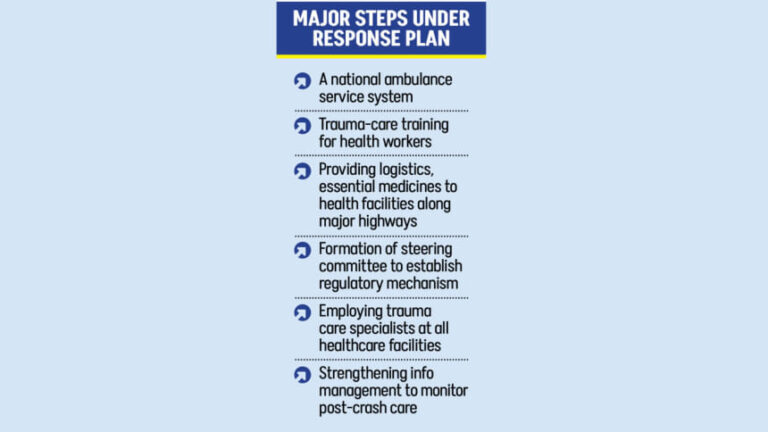 MAJOR STEPS UNDER RESPONSE PLAN

A national ambulance service system

Trauma-care training for health workers

Providing logistics, essential medicines to health facilities along major highways

Formation of steering committee to establish regulatory mechanism

Employing trauma care specialists at all healthcare facilities

Strengthening info management to monitor post-crash care